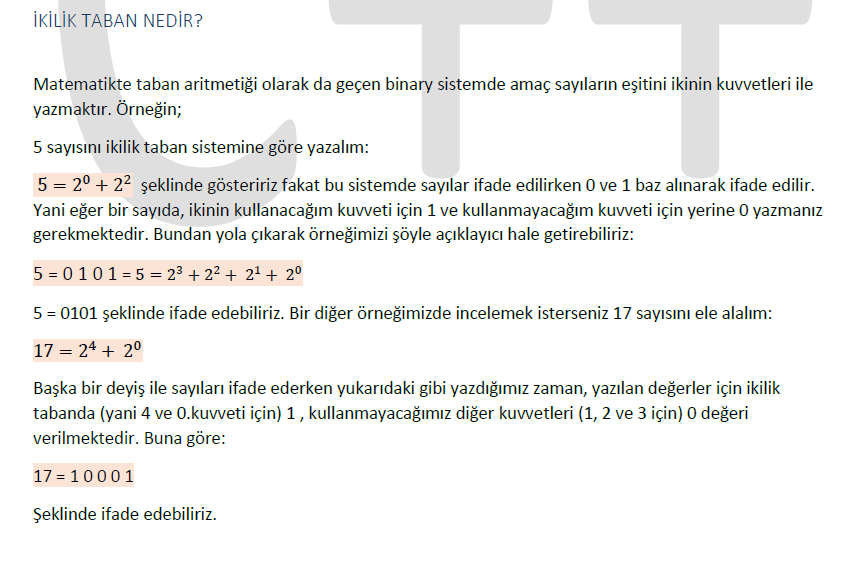 İKİLİK TABAN NEDİR?

Matematikte taban aritmetiği olarak da geçen binary sistemde amaç sayıların eşitini ikinin kuvvetleri ile yazmaktır. Örneğin;

5 sayısını ikilik taban sistemine göre yazalım:

$5 = 2^0 + 2^2$ şeklinde gösteririz fakat bu sistemde sayılar ifade edilirken 0 ve 1 baz alınarak ifade edilir. Yani eğer bir sayıda, ikinin kullanacağım kuvveti için 1 ve kullanmayacağım kuvveti için yerine 0 yazmanız gerekmektedir. Bundan yola çıkarak örneğimizi şöyle açıklayıcı hale getirebiliriz:

5 = 0 1 0 1 = $5 = 2^3 + 2^2 + 2^1 + 2^0$

5 = 0101 şeklinde ifade edebiliriz. Bir diğer örneğimizde incelemek isterseniz 17 sayısını ele alalım:

$17 = 2^4 + 2^0$

Başka bir deyiş ile sayıları ifade ederken yukarıdaki gibi yazdığımız zaman, yazılan değerler için ikilik tabanda (yani 4 ve 0.kuvveti için) 1 , kullanmayacağımız diğer kuvvetleri (1, 2 ve 3 için) 0 değeri verilmektedir. Buna göre:

17 = 1 0 0 0 1

Şeklinde ifade edebiliriz.